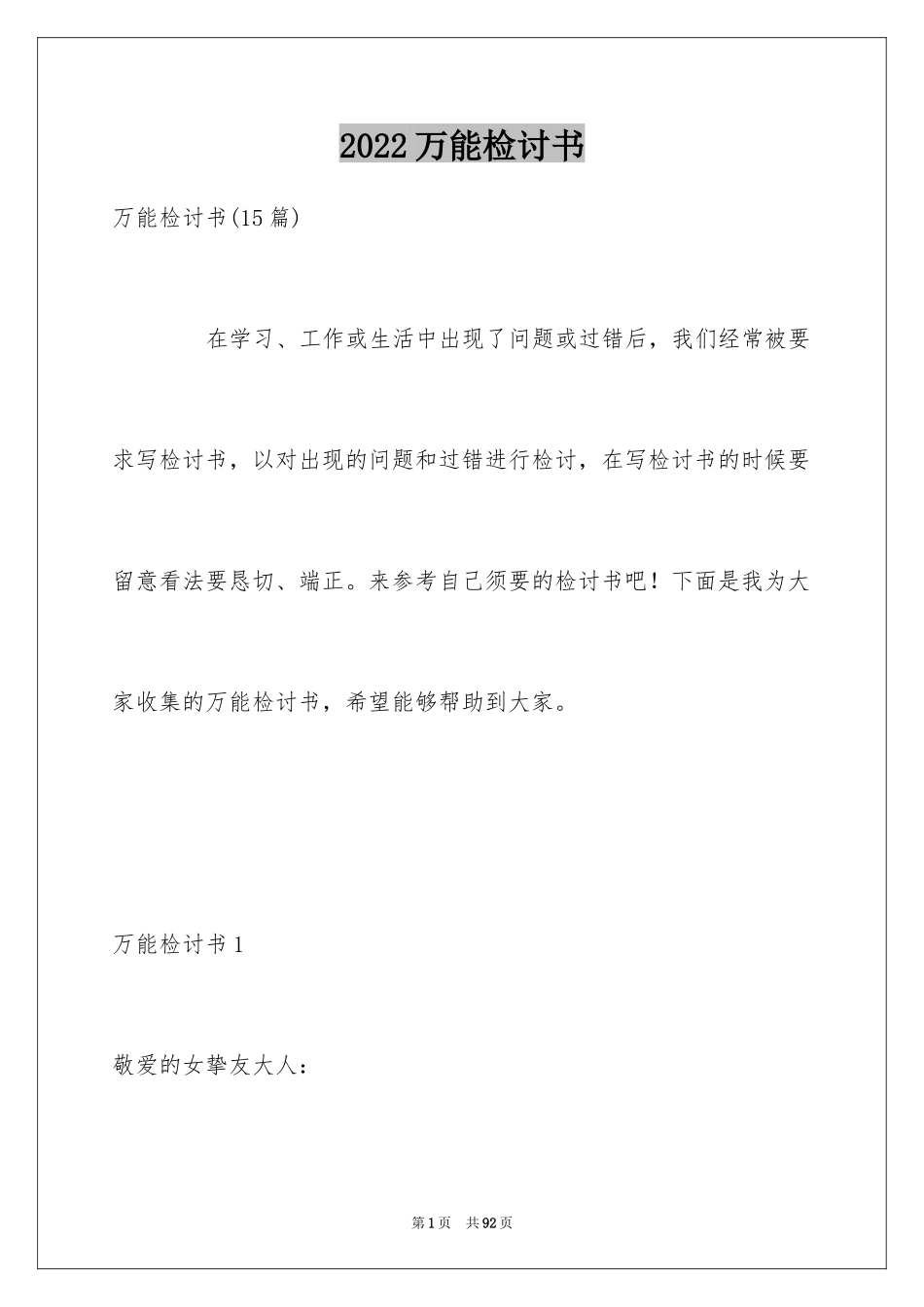 2022万能检讨书

万能检讨书(15篇)

在学习、工作或生活中出现了问题或过错后，我们经常被要求写检讨书，以对出现的问题和过错进行检讨，在写检讨书的时候要留意看法要恳切、端正。来参考自己须要的检讨书吧！下面是我为大家收集的万能检讨书，希望能够帮助到大家。

万能检讨书1

敬爱的女挚友大人：

第1页 共92页